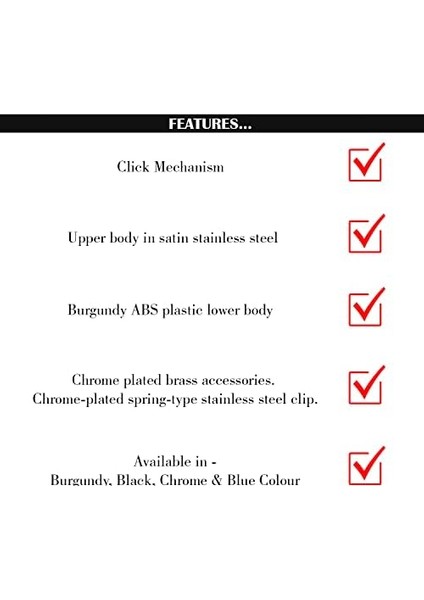 FEATURES...

Click Mechanism

Upper body in satin stainless steel

Burgundy ABS plastic lower body

Chrome plated brass accessories.
Chrome-plated spring-type stainless steel clip.

Available in -
Burgundy, Black, Chrome & Blue Colour